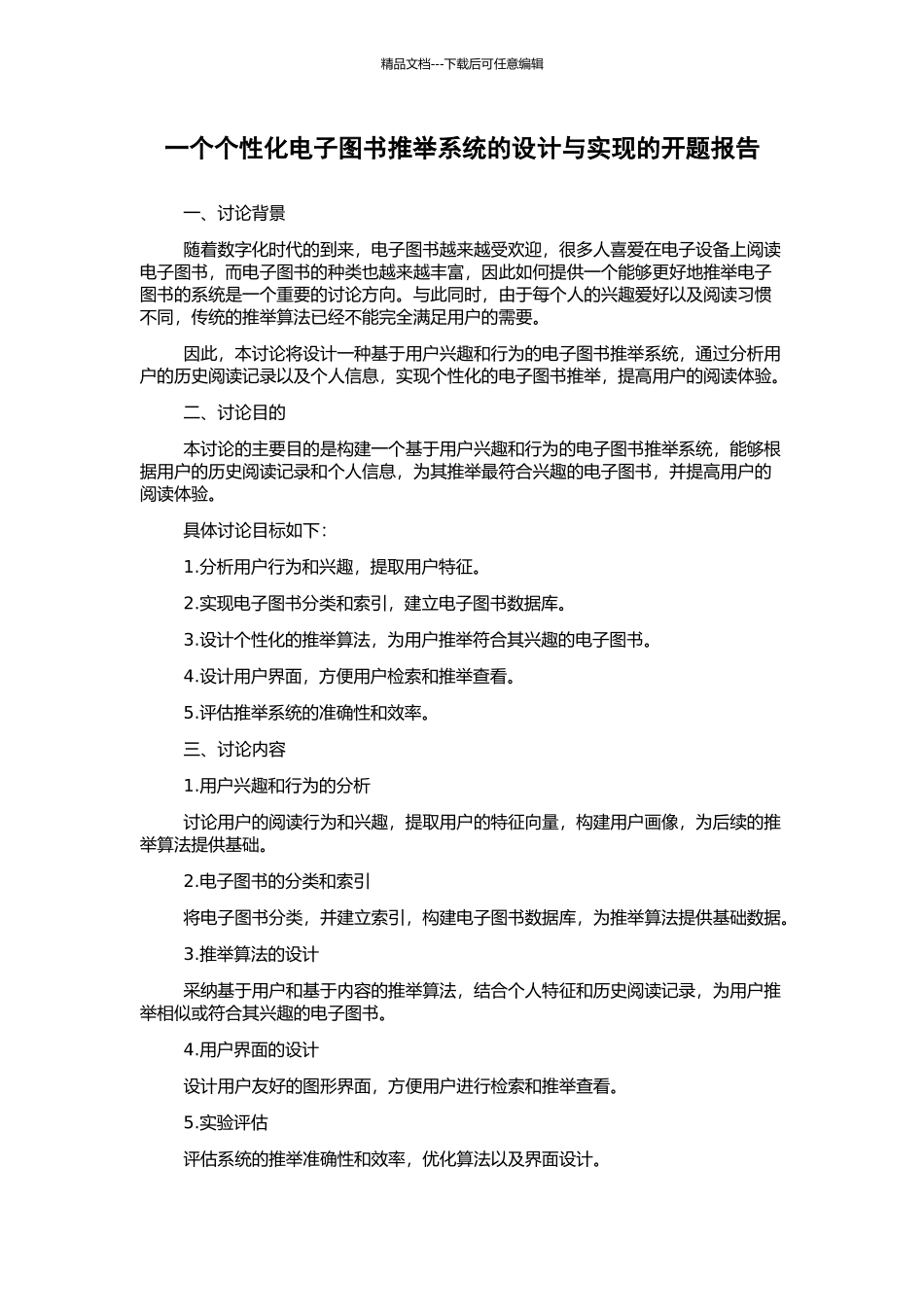 精品文档---下载后可任意编辑

一个个性化电子图书推举系统的设计与实现的开题报告

一、讨论背景

随着数字化时代的到来，电子图书越来越受欢迎，很多人喜爱在电子设备上阅读电子图书，而电子图书的种类也越来越丰富，因此如何提供一个能够更好地推举电子图书的系统是一个重要的讨论方向。与此同时，由于每个人的兴趣爱好以及阅读习惯不同，传统的推举算法已经不能完全满足用户的需要。

因此，本讨论将设计一种基于用户兴趣和行为的电子图书推举系统，通过分析用户的历史阅读记录以及个人信息，实现个性化的电子图书推举，提高用户的阅读体验。

二、讨论目的

本讨论的主要目的是构建一个基于用户兴趣和行为的电子图书推举系统，能够根据用户的历史阅读记录和个人信息，为其推举最符合兴趣的电子图书，并提高用户的阅读体验。

具体讨论目标如下：

1.分析用户行为和兴趣，提取用户特征。

2.实现电子图书分类和索引，建立电子图书数据库。

3.设计个性化的推举算法，为用户推举符合其兴趣的电子图书。

4.设计用户界面，方便用户检索和推举查看。

5.评估推举系统的准确性和效率。

三、讨论内容

1.用户兴趣和行为的分析

讨论用户的阅读行为和兴趣，提取用户的特征向量，构建用户画像，为后续的推举算法提供基础。

2.电子图书的分类和索引

将电子图书分类，并建立索引，构建电子图书数据库，为推举算法提供基础数据。

3.推举算法的设计

采纳基于用户和基于内容的推举算法，结合个人特征和历史阅读记录，为用户推举相似或符合其兴趣的电子图书。

4.用户界面的设计

设计用户友好的图形界面，方便用户进行检索和推举查看。

5.实验评估

评估系统的推举准确性和效率，优化算法以及界面设计。